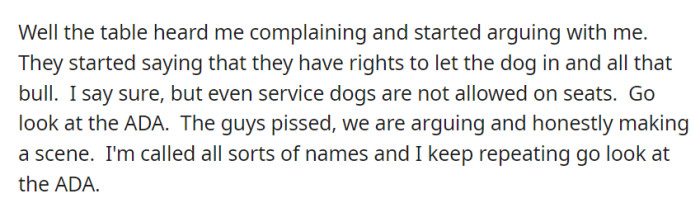 Well the table heard me complaining and started arguing with me. They started saying that they have rights to let the dog in and all that bull.  I say sure, but even service dogs are not allowed on seats.  Go look at the ADA.  The guys pissed, we are arguing and honestly making a scene.  I'm called all sorts of names and I keep repeating go look at the ADA.